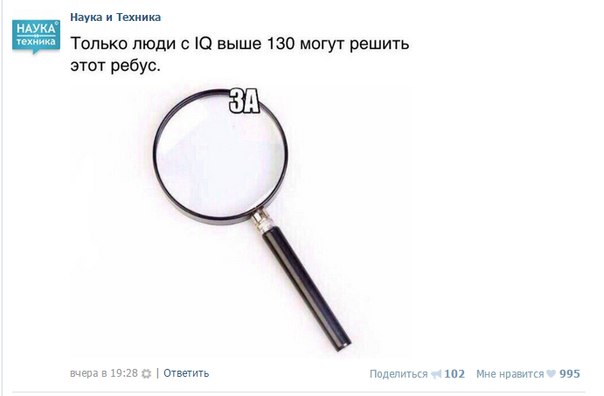 НАУКА и техника

Наука и Техника

Только люди с IQ выше 130 могут решить этот ребус.

ЗА

вчера в 19:28 | Ответить

Поделиться 102 Мне нравится 995